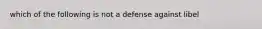 which of the following is not a defense against libel